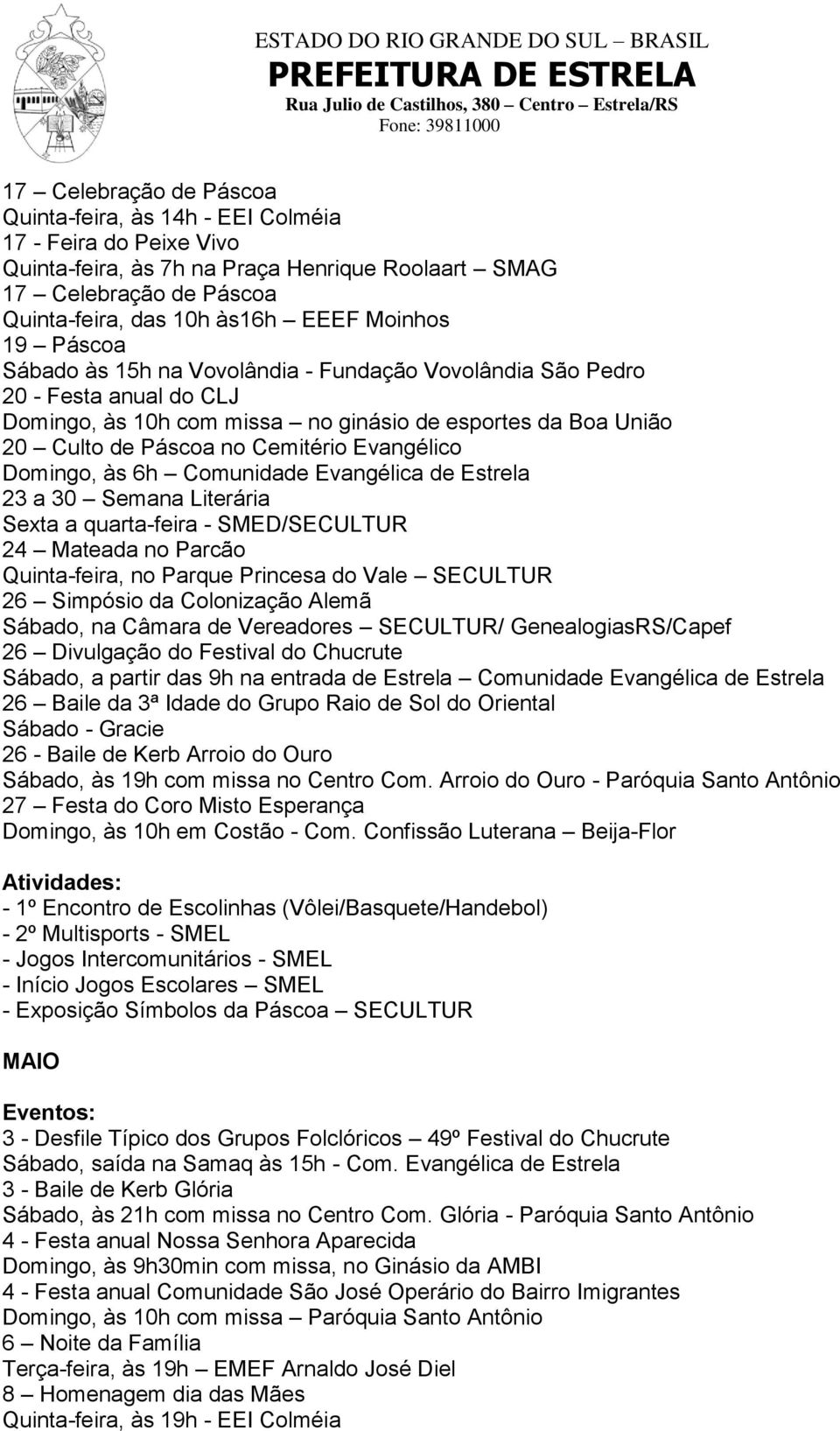 ESTADO DO RIO GRANDE DO SUL – BRASIL
PREFEITURA DE ESTRELA
Rua Julio de Castilhos, 380 – Centro – Estrela/RS
Fone: 39811000

17 – Celebração de Páscoa
Quinta-feira, às 14h - EEI Colméia
17 - Feira do Peixe Vivo
Quinta-feira, às 7h na Praça Henrique Roolaart – SMAG
17 – Celebração de Páscoa
Quinta-feira, das 10h às16h – EEEF Moinhos
19 – Páscoa
Sábado às 15h na Vovolândia - Fundação Vovolândia São Pedro
20 - Festa anual do CLJ
Domingo, às 10h com missa – no ginásio de esportes da Boa União
20 – Culto de Páscoa no Cemitério Evangélico
Domingo, às 6h – Comunidade Evangélica de Estrela
23 a 30 – Semana Literária
Sexta a quarta-feira - SMED/SECULTUR
24 – Mateada no Parcão
Quinta-feira, no Parque Princesa do Vale – SECULTUR
26 – Simpósio da Colonização Alemã
Sábado, na Câmara de Vereadores – SECULTUR/ GenealogiasRS/Capef
26 – Divulgação do Festival do Chucrute
Sábado, a partir das 9h na entrada de Estrela – Comunidade Evangélica de Estrela
26 – Baile da 3ª Idade do Grupo Raio de Sol do Oriental
Sábado - Gracie
26 - Baile de Kerb Arroio do Ouro
Sábado, às 19h com missa no Centro Com. Arroio do Ouro - Paróquia Santo Antônio
27 – Festa do Coro Misto Esperança
Domingo, às 10h em Costão - Com. Confissão Luterana – Beija-Flor

Atividades:
- 1º Encontro de Escolinhas (Vôlei/Basquete/Handebol)
- 2º Multisports - SMEL
- Jogos Intercomunitários - SMEL
- Início Jogos Escolares – SMEL
- Exposição Símbolos da Páscoa – SECULTUR

MAIO

Eventos:
3 - Desfile Típico dos Grupos Folclóricos – 49º Festival do Chucrute
Sábado, saída na Samaq às 15h - Com. Evangélica de Estrela
3 - Baile de Kerb Glória
Sábado, às 21h com missa no Centro Com. Glória - Paróquia Santo Antônio
4 - Festa anual Nossa Senhora Aparecida
Domingo, às 9h30min com missa, no Ginásio da AMBI
4 - Festa anual Comunidade São José Operário do Bairro Imigrantes
Domingo, às 10h com missa – Paróquia Santo Antônio
6 – Noite da Família
Terça-feira, às 19h – EMEF Arnaldo José Diel
8 – Homenagem dia das Mães
Quinta-feira, às 19h - EEI Colméia